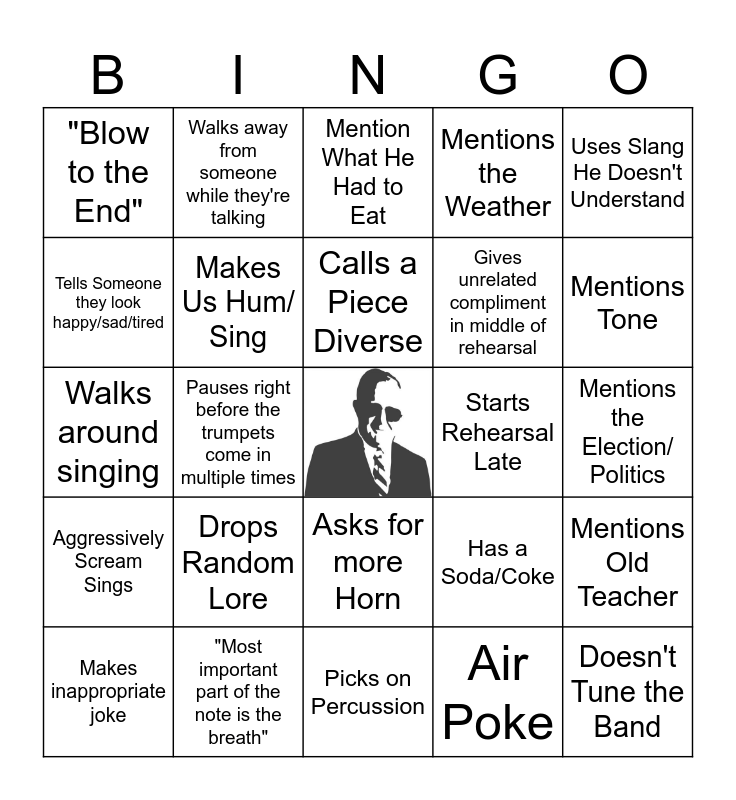 | B | I | N | G | O |
|---|---|---|---|---|
| "Blow to the End" | Walks away from someone while they're talking | Mention What He Had to Eat | Mentions the Weather | Uses Slang He Doesn't Understand |
| Tells Someone they look happy/sad/tired | Makes Us Hum/ Sing | Calls a Piece Diverse | Gives unrelated compliment in middle of rehearsal | Mentions Tone |
| Walks around singing | Pauses right before the trumpets come in multiple times | | Starts Rehearsal Late | Mentions the Election/ Politics |
| Aggressively Scream Sings | Drops Random Lore | Asks for more Horn | Has a Soda/Coke | Mentions Old Teacher |
| Makes inappropriate joke | "Most important part of the note is the breath" | Picks on Percussion | Air Poke | Doesn't Tune the Band |